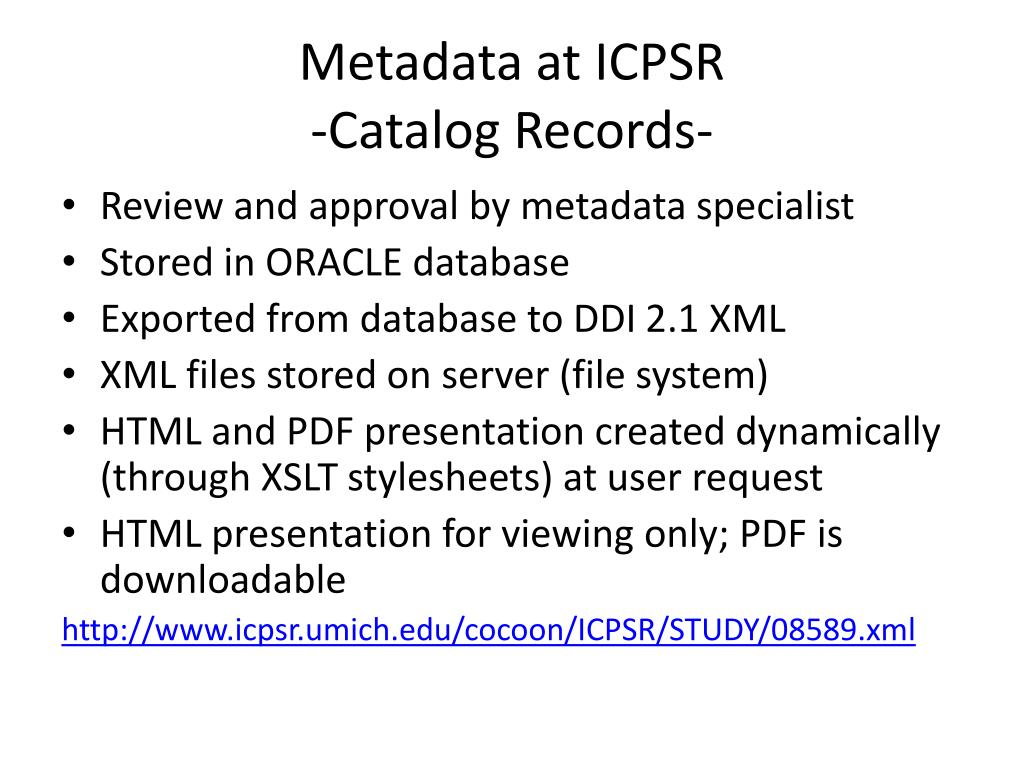 Metadata at ICPSR
-Catalog Records-

• Review and approval by metadata specialist
• Stored in ORACLE database
• Exported from database to DDI 2.1 XML
• XML files stored on server (file system)
• HTML and PDF presentation created dynamically (through XSLT stylesheets) at user request
• HTML presentation for viewing only; PDF is downloadable

http://www.icpsr.umich.edu/cocoon/ICPSR/STUDY/08589.xml